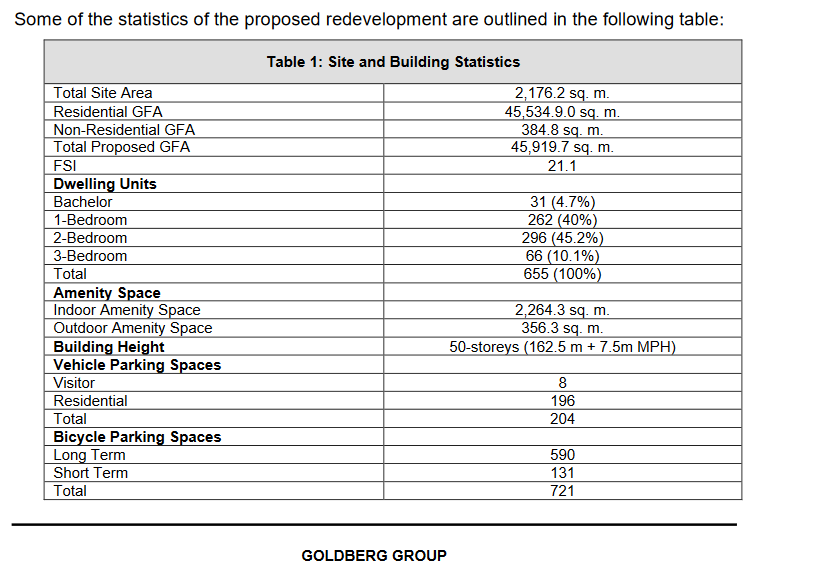 Some of the statistics of the proposed redevelopment are outlined in the following table:

| Table 1: Site and Building Statistics | |
|---|---|
| Total Site Area | 2,176.2 sq. m. |
| Residential GFA | 45,534.9.0 sq. m. |
| Non-Residential GFA | 384.8 sq. m. |
| Total Proposed GFA | 45,919.7 sq. m. |
| FSI | 21.1 |
| **Dwelling Units** | |
| Bachelor | 31 (4.7%) |
| 1-Bedroom | 262 (40%) |
| 2-Bedroom | 296 (45.2%) |
| 3-Bedroom | 66 (10.1%) |
| Total | 655 (100%) |
| **Amenity Space** | |
| Indoor Amenity Space | 2,264.3 sq. m. |
| Outdoor Amenity Space | 356.3 sq. m. |
| **Building Height** | 50-storeys (162.5 m + 7.5m MPH) |
| **Vehicle Parking Spaces** | |
| Visitor | 8 |
| Residential | 196 |
| Total | 204 |
| **Bicycle Parking Spaces** | |
| Long Term | 590 |
| Short Term | 131 |
| Total | 721 |

GOLDBERG GROUP